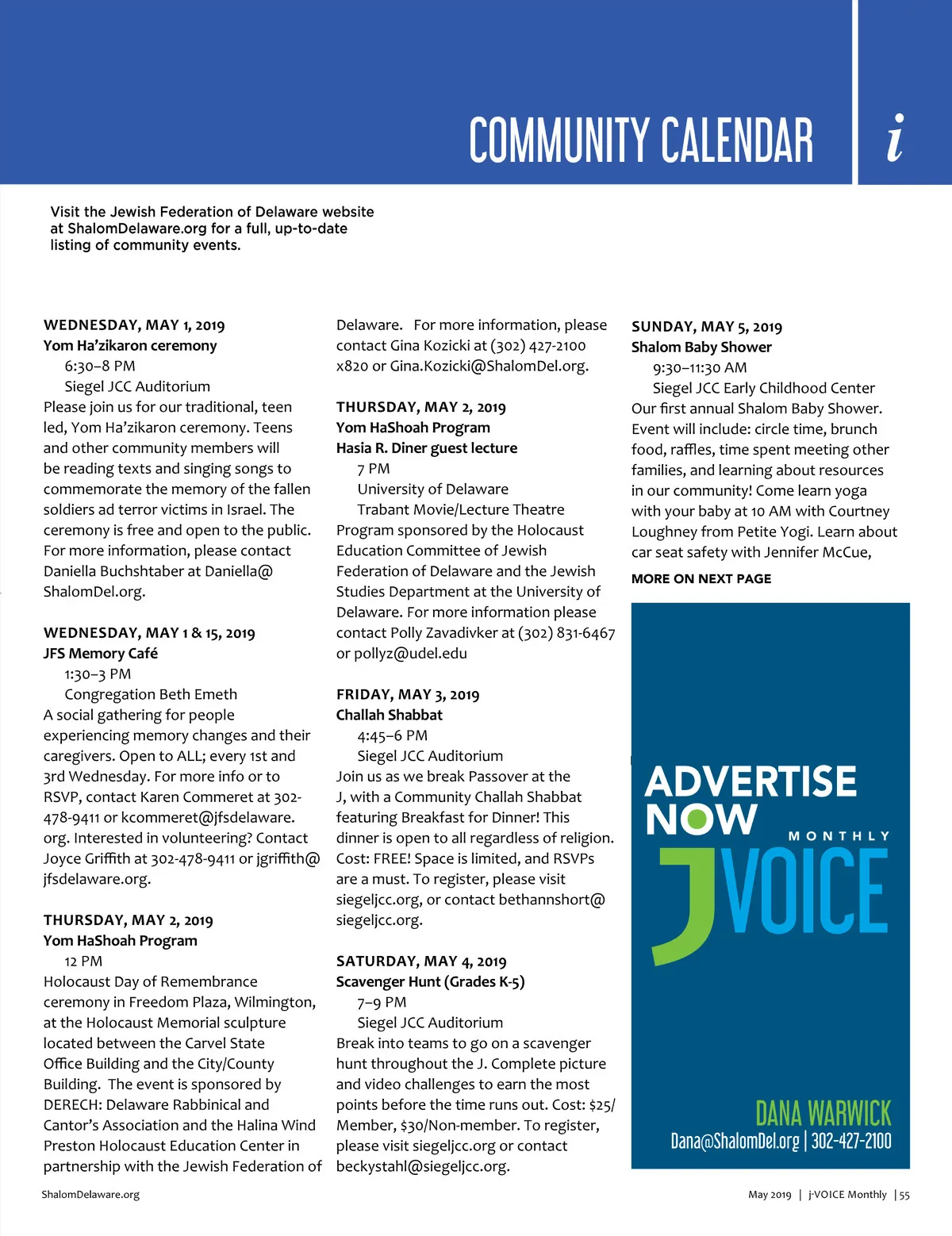 COMMUNITY CALENDAR

i

Visit the Jewish Federation of Delaware website at ShalomDelaware.org for a full, up-to-date listing of community events.

WEDNESDAY, MAY 1, 2019
Yom Ha'zikaron ceremony
6:30–8 PM
Siegel JCC Auditorium
Please join us for our traditional, teen led, Yom Ha'zikaron ceremony. Teens and other community members will be reading texts and singing songs to commemorate the memory of the fallen soldiers ad terror victims in Israel. The ceremony is free and open to the public. For more information, please contact Daniella Buchshtaber at Daniella@ShalomDel.org.

WEDNESDAY, MAY 1 & 15, 2019
JFS Memory Café
1:30–3 PM
Congregation Beth Emeth
A social gathering for people experiencing memory changes and their caregivers. Open to ALL; every 1st and 3rd Wednesday. For more info or to RSVP, contact Karen Commeret at 302-478-9411 or kcommeret@jfsdelaware.org. Interested in volunteering? Contact Joyce Griffith at 302-478-9411 or jgriffith@jfsdelaware.org.

THURSDAY, MAY 2, 2019
Yom HaShoah Program
12 PM
Holocaust Day of Remembrance ceremony in Freedom Plaza, Wilmington, at the Holocaust Memorial sculpture located between the Carvel State Office Building and the City/County Building. The event is sponsored by DERECH: Delaware Rabbinical and Cantor's Association and the Halina Wind Preston Holocaust Education Center in partnership with the Jewish Federation of Delaware. For more information, please contact Gina Kozicki at (302) 427-2100 x820 or Gina.Kozicki@ShalomDel.org.

THURSDAY, MAY 2, 2019
Yom HaShoah Program
Hasia R. Diner guest lecture
7 PM
University of Delaware
Trabant Movie/Lecture Theatre
Program sponsored by the Holocaust Education Committee of Jewish Federation of Delaware and the Jewish Studies Department at the University of Delaware. For more information please contact Polly Zavadivker at (302) 831-6467 or pollyz@udel.edu

FRIDAY, MAY 3, 2019
Challah Shabbat
4:45–6 PM
Siegel JCC Auditorium
Join us as we break Passover at the J, with a Community Challah Shabbat featuring Breakfast for Dinner! This dinner is open to all regardless of religion. Cost: FREE! Space is limited, and RSVPs are a must. To register, please visit siegeljcc.org, or contact bethannshort@siegeljcc.org.

SATURDAY, MAY 4, 2019
Scavenger Hunt (Grades K-5)
7–9 PM
Siegel JCC Auditorium
Break into teams to go on a scavenger hunt throughout the J. Complete picture and video challenges to earn the most points before the time runs out. Cost: $25/Member, $30/Non-member. To register, please visit siegeljcc.org or contact beckystahl@siegeljcc.org.

SUNDAY, MAY 5, 2019
Shalom Baby Shower
9:30–11:30 AM
Siegel JCC Early Childhood Center
Our first annual Shalom Baby Shower. Event will include: circle time, brunch food, raffles, time spent meeting other families, and learning about resources in our community! Come learn yoga with your baby at 10 AM with Courtney Loughney from Petite Yogi. Learn about car seat safety with Jennifer McCue,

MORE ON NEXT PAGE

ADVERTISE NOW
MONTHLY
JVOICE
DANA WARWICK
Dana@ShalomDel.org | 302-427-2100

ShalomDelaware.org

May 2019 | j-VOICE Monthly | 55